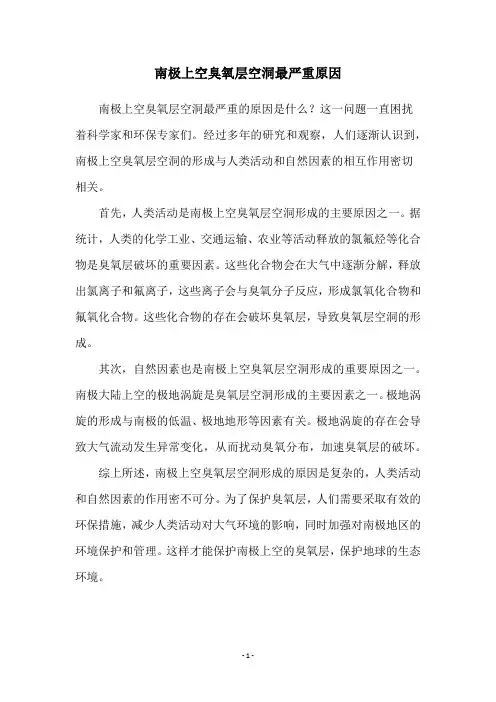 南极上空臭氧层空洞最严重原因

南极上空臭氧层空洞最严重的原因是什么？这一问题一直困扰着科学家和环保专家们。经过多年的研究和观察，人们逐渐认识到，南极上空臭氧层空洞的形成与人类活动和自然因素的相互作用密切相关。

首先，人类活动是南极上空臭氧层空洞形成的主要原因之一。据统计，人类的化学工业、交通运输、农业等活动释放的氯氟烃等化合物是臭氧层破坏的重要因素。这些化合物会在大气中逐渐分解，释放出氯离子和氟离子，这些离子会与臭氧分子反应，形成氯氧化合物和氟氧化合物。这些化合物的存在会破坏臭氧层，导致臭氧层空洞的形成。

其次，自然因素也是南极上空臭氧层空洞形成的重要原因之一。南极大陆上空的极地涡旋是臭氧层空洞形成的主要因素之一。极地涡旋的形成与南极的低温、极地地形等因素有关。极地涡旋的存在会导致大气流动发生异常变化，从而扰动臭氧分布，加速臭氧层的破坏。

综上所述，南极上空臭氧层空洞形成的原因是复杂的，人类活动和自然因素的作用密不可分。为了保护臭氧层，人们需要采取有效的环保措施，减少人类活动对大气环境的影响，同时加强对南极地区的环境保护和管理。这样才能保护南极上空的臭氧层，保护地球的生态环境。

- 1 -